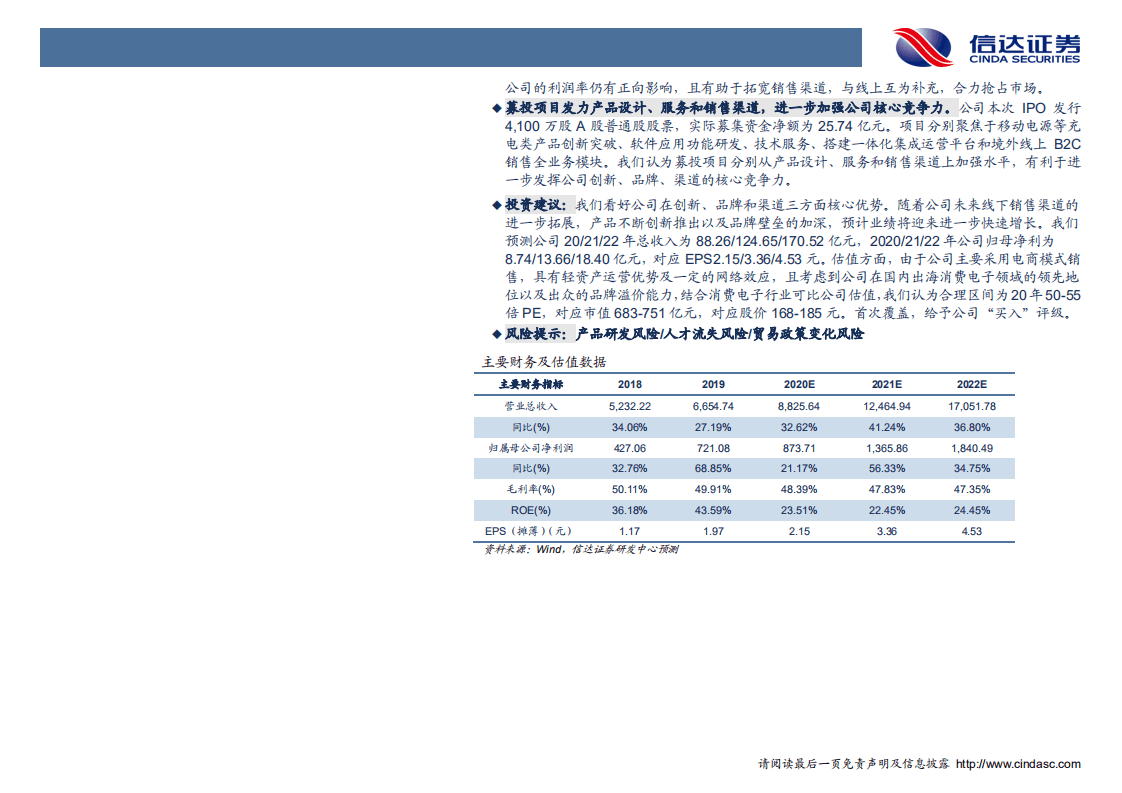 信达证券
CINDA SECURITIES

公司的利润率仍有正向影响，且有助于拓宽销售渠道，与线上互为补充，合力抢占市场。

◆募投项目发力产品设计、服务和销售渠道，进一步加强公司核心竞争力。公司本次 IPO 发行 4,100 万股 A 股普通股股票，实际募集资金净额为 25.74 亿元。项目分别聚焦于移动电源等充电类产品创新突破、软件应用功能研发、技术服务、搭建一体化集成运营平台和境外线上 B2C 销售全业务模块。我们认为募投项目分别从产品设计、服务和销售渠道上加强水平，有利于进一步发挥公司创新、品牌、渠道的核心竞争力。

◆投资建议：我们看好公司在创新、品牌和渠道三方面核心优势。随着公司未来线下销售渠道的进一步拓展，产品不断创新推出以及品牌壁垒的加深，预计业绩将迎来进一步快速增长。我们预测公司 20/21/22 年总收入为 88.26/124.65/170.52 亿元，2020/21/22 年公司归母净利为 8.74/13.66/18.40 亿元，对应 EPS2.15/3.36/4.53 元。估值方面，由于公司主要采用电商模式销售，具有轻资产运营优势及一定的网络效应，且考虑到公司在国内出海消费电子领域的领先地位以及出众的品牌溢价能力，结合消费电子行业可比公司估值，我们认为合理区间为 20 年 50-55 倍 PE，对应市值 683-751 亿元，对应股价 168-185 元。首次覆盖，给予公司“买入”评级。

◆风险提示：产品研发风险/人才流失风险/贸易政策变化风险

主要财务及估值数据

| 主要财务指标 | 2018 | 2019 | 2020E | 2021E | 2022E |
|---|---|---|---|---|---|
| 营业总收入 | 5,232.22 | 6,654.74 | 8,825.64 | 12,464.94 | 17,051.78 |
| 同比(%) | 34.06% | 27.19% | 32.62% | 41.24% | 36.80% |
| 归属母公司净利润 | 427.06 | 721.08 | 873.71 | 1,365.86 | 1,840.49 |
| 同比(%) | 32.76% | 68.85% | 21.17% | 56.33% | 34.75% |
| 毛利率(%) | 50.11% | 49.91% | 48.39% | 47.83% | 47.35% |
| ROE(%) | 36.18% | 43.59% | 23.51% | 22.45% | 24.45% |
| EPS（摊薄）（元） | 1.17 | 1.97 | 2.15 | 3.36 | 4.53 |

资料来源：Wind，信达证券研发中心预测

请阅读最后一页免责声明及信息披露 http://www.cindasc.com